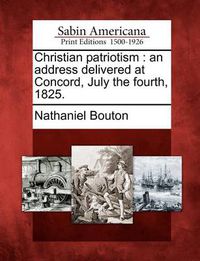 Sabin Americana
Print Editions 1500-1926

Christian patriotism : an address delivered at Concord, July the fourth, 1825.

Nathaniel Bouton